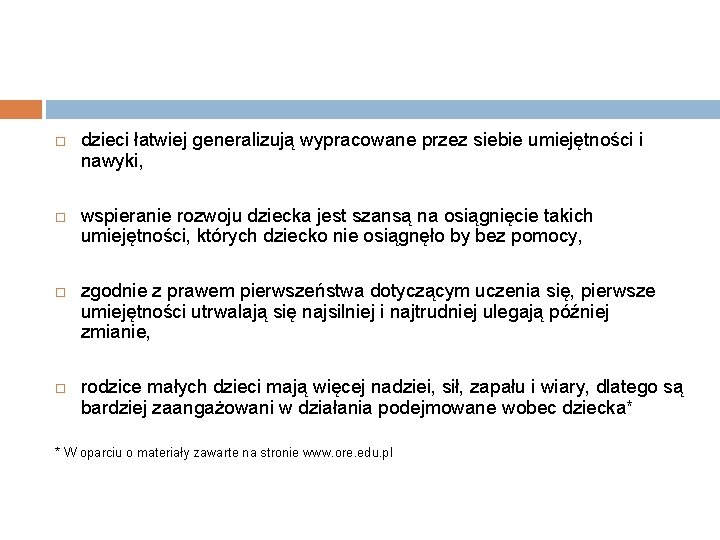 □ dzieci łatwiej generalizują wypracowane przez siebie umiejętności i nawyki,

□ wspieranie rozwoju dziecka jest szansą na osiągnięcie takich umiejętności, których dziecko nie osiągnęło by bez pomocy,

□ zgodnie z prawem pierwszeństwa dotyczącym uczenia się, pierwsze umiejętności utrwalają się najsilniej i najtrudniej ulegają później zmianie,

□ rodzice małych dzieci mają więcej nadziei, sił, zapału i wiary, dlatego są bardziej zaangażowani w działania podejmowane wobec dziecka*

* W oparciu o materiały zawarte na stronie www.ore.edu.pl